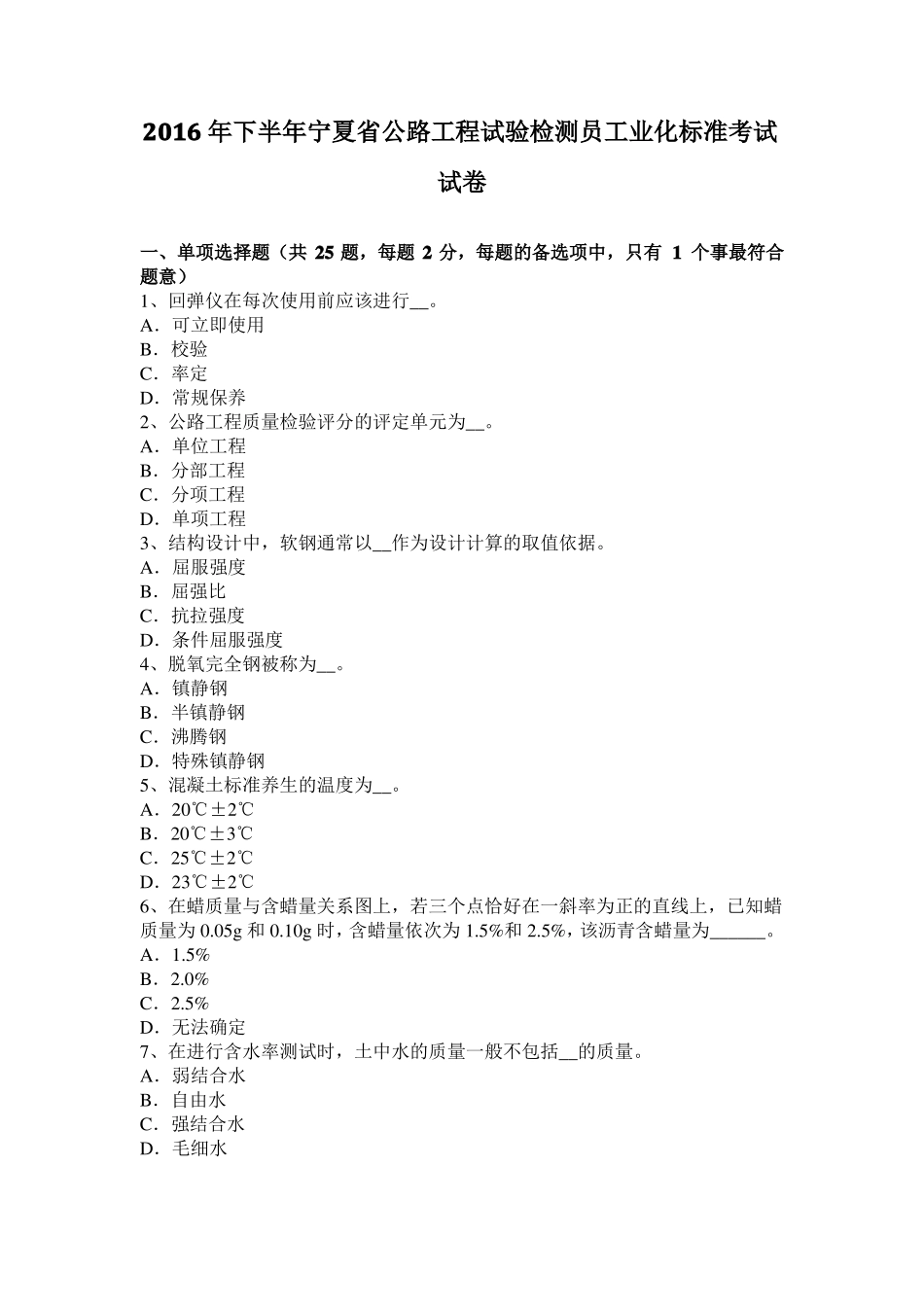 2016年下半年宁夏省公路工程试验检测员工业化标准考试试卷

一、单项选择题（共 25 题，每题 2 分，每题的备选项中，只有 1 个事最符合题意）
1、回弹仪在每次使用前应该进行__。
A．可立即使用
B．校验
C．率定
D．常规保养
2、公路工程质量检验评分的评定单元为__。
A．单位工程
B．分部工程
C．分项工程
D．单项工程
3、结构设计中，软钢通常以__作为设计计算的取值依据。
A．屈服强度
B．屈强比
C．抗拉强度
D．条件屈服强度
4、脱氧完全钢被称为__。
A．镇静钢
B．半镇静钢
C．沸腾钢
D．特殊镇静钢
5、混凝土标准养生的温度为__。
A．20℃±2℃
B．20℃±3℃
C．25℃±2℃
D．23℃±2℃
6、在蜡质量与含蜡量关系图上，若三个点恰好在一斜率为正的直线上，已知蜡质量为 0.05g 和 0.10g 时，含蜡量依次为 1.5%和 2.5%，该沥青含蜡量为______。
A．1.5%
B．2.0%
C．2.5%
D．无法确定
7、在进行含水率测试时，土中水的质量一般不包括__的质量。
A．弱结合水
B．自由水
C．强结合水
D．毛细水